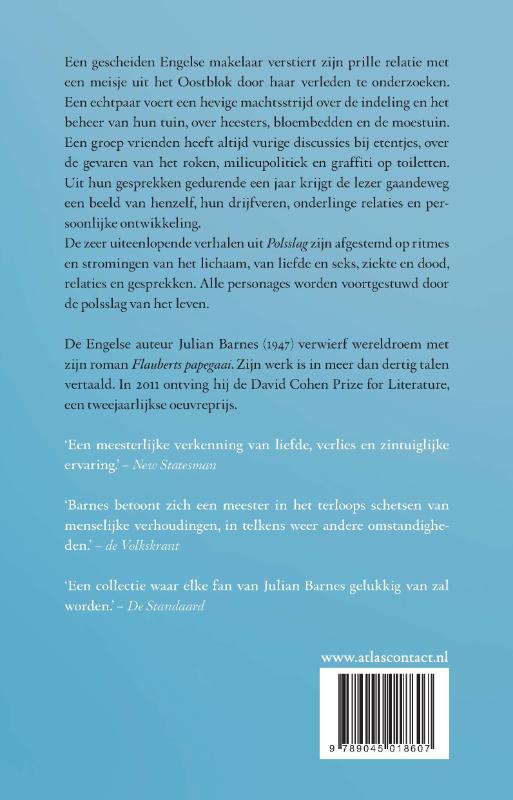 Een gescheiden Engelse makelaar verstiert zijn prille relatie met een meisje uit het Oostblok door haar verleden te onderzoeken. Een echtpaar voert een hevige machtsstrijd over de indeling en het beheer van hun tuin, over heesters, bloembedden en de moestuin. Een groep vrienden heeft altijd vurige discussies bij etentjes, over de gevaren van het roken, milieupolitiek en graffiti op toiletten. Uit hun gesprekken gedurende een jaar krijgt de lezer gaandeweg een beeld van henzelf, hun drijfveren, onderlinge relaties en persoonlijke ontwikkeling.
De zeer uiteenlopende verhalen uit Polsslag zijn afgestemd op ritmes en stromingen van het lichaam, van liefde en seks, ziekte en dood, relaties en gesprekken. Alle personages worden voortgestuwd door de polsslag van het leven.

De Engelse auteur Julian Barnes (1947) verwierf wereldroem met zijn roman Flauberts papegaai. Zijn werk is in meer dan dertig talen vertaald. In 2011 ontving hij de David Cohen Prize for Literature, een tweejaarlijkse oeuvreprijs.

'Een meesterlijke verkenning van liefde, verlies en zintuiglijke ervaring.' – New Statesman

'Barnes betoont zich een meester in het terloops schetsen van menselijke verhoudingen, in telkens weer andere omstandigheden.' – de Volkskrant

'Een collectie waar elke fan van Julian Barnes gelukkig van zal worden.' – De Standaard

www.atlascontact.nl

9 789045 018607